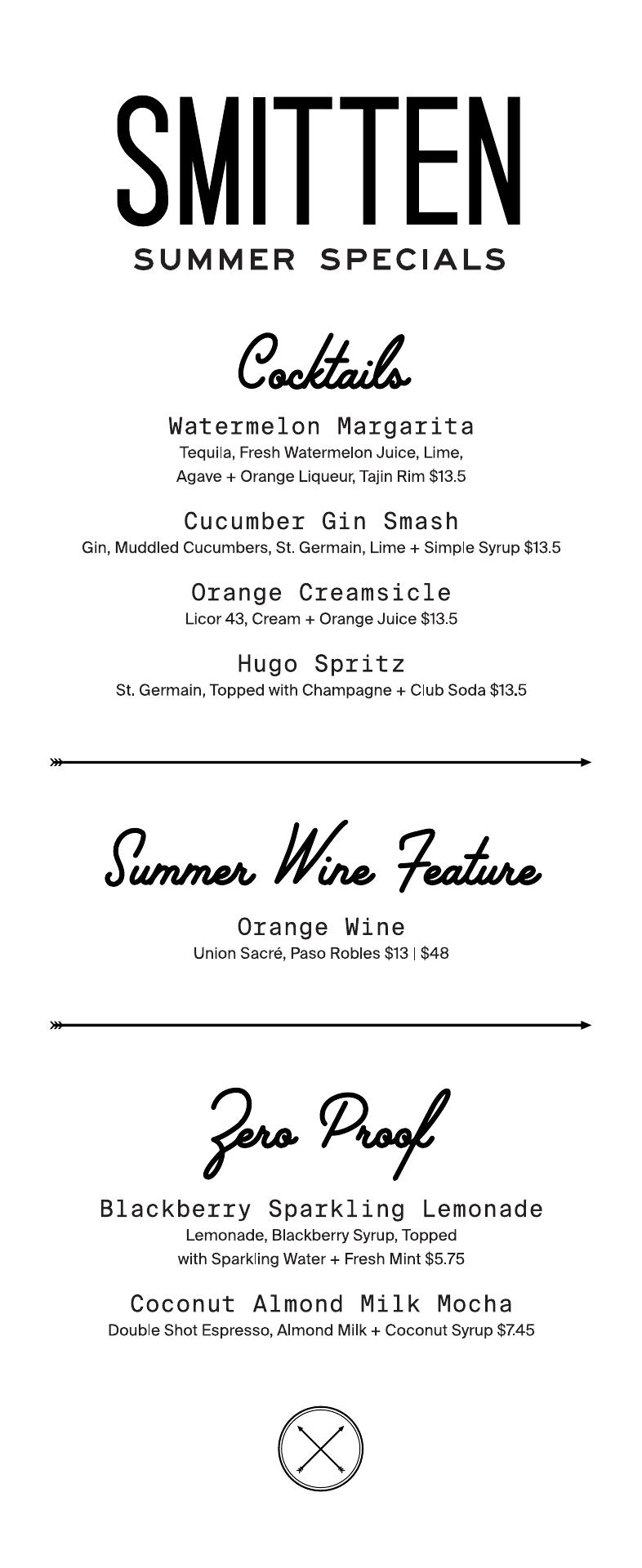 SMITTEN
SUMMER SPECIALS

Cocktails

Watermelon Margarita
Tequila, Fresh Watermelon Juice, Lime, Agave + Orange Liqueur, Tajin Rim $13.5

Cucumber Gin Smash
Gin, Muddled Cucumbers, St. Germain, Lime + Simple Syrup $13.5

Orange Creamsicle
Licor 43, Cream + Orange Juice $13.5

Hugo Spritz
St. Germain, Topped with Champagne + Club Soda $13.5

Summer Wine Feature

Orange Wine
Union Sacré, Paso Robles $13 | $48

Zero Proof

Blackberry Sparkling Lemonade
Lemonade, Blackberry Syrup, Topped with Sparkling Water + Fresh Mint $5.75

Coconut Almond Milk Mocha
Double Shot Espresso, Almond Milk + Coconut Syrup $7.45